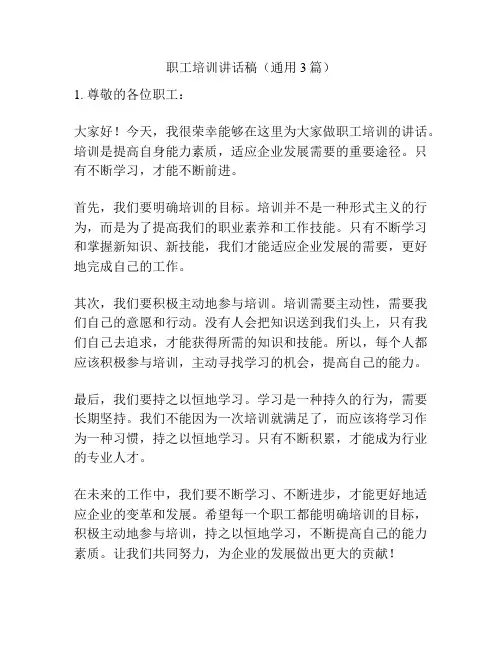 职工培训讲话稿（通用3篇）

1. 尊敬的各位职工：

大家好！今天，我很荣幸能够在这里为大家做职工培训的讲话。培训是提高自身能力素质，适应企业发展需要的重要途径。只有不断学习，才能不断前进。

首先，我们要明确培训的目标。培训并不是一种形式主义的行为，而是为了提高我们的职业素养和工作技能。只有不断学习和掌握新知识、新技能，我们才能适应企业发展的需要，更好地完成自己的工作。

其次，我们要积极主动地参与培训。培训需要主动性，需要我们自己的意愿和行动。没有人会把知识送到我们头上，只有我们自己去追求，才能获得所需的知识和技能。所以，每个人都应该积极参与培训，主动寻找学习的机会，提高自己的能力。

最后，我们要持之以恒地学习。学习是一种持久的行为，需要长期坚持。我们不能因为一次培训就满足了，而应该将学习作为一种习惯，持之以恒地学习。只有不断积累，才能成为行业的专业人才。

在未来的工作中，我们要不断学习、不断进步，才能更好地适应企业的变革和发展。希望每一个职工都能明确培训的目标，积极主动地参与培训，持之以恒地学习，不断提高自己的能力素质。让我们共同努力，为企业的发展做出更大的贡献！